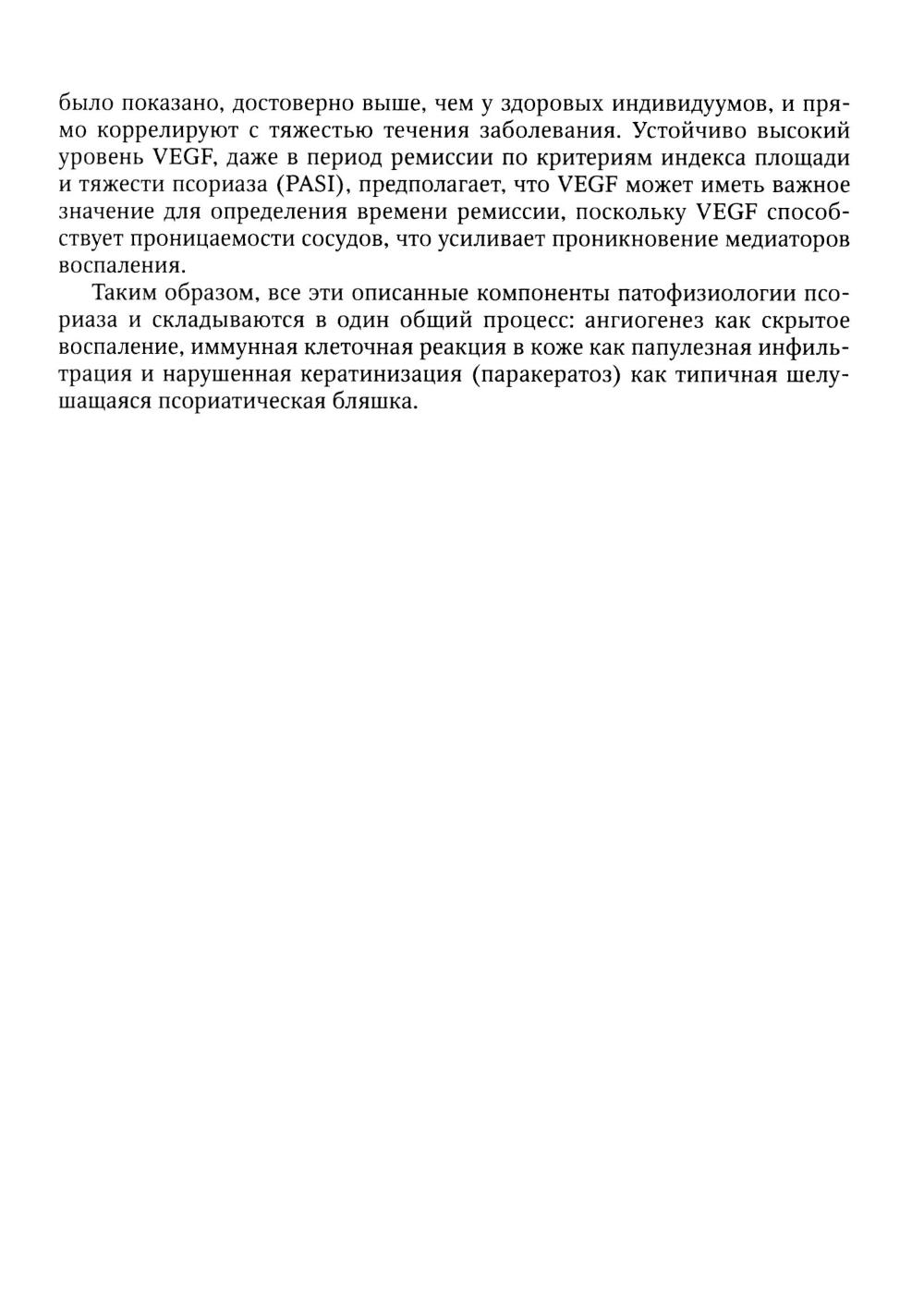 было показано, достоверно выше, чем у здоровых индивидуумов, и прямо коррелируют с тяжестью течения заболевания. Устойчиво высокий уровень VEGF, даже в период ремиссии по критериям индекса площади и тяжести псориаза (PASI), предполагает, что VEGF может иметь важное значение для определения времени ремиссии, поскольку VEGF способствует проницаемости сосудов, что усиливает проникновение медиаторов воспаления.

Таким образом, все эти описанные компоненты патофизиологии псориаза и складываются в один общий процесс: ангиогенез как скрытое воспаление, иммунная клеточная реакция в коже как папулезная инфильтрация и нарушенная кератинизация (паракератоз) как типичная шелушащаяся псориатическая бляшка.